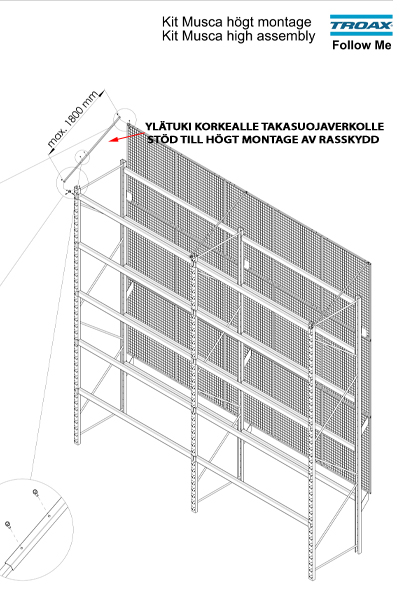 Kit Musca högt montage
Kit Musca high assembly

TROAX
Follow Me

max. 1800 mm

YLÄTUKI KORKEALLE TAKASUOJAVERKOLLE
STÖD TILL HÖGT MONTAGE AV RASSKYDD